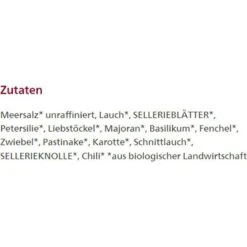 Zutaten

Meersalz* unraffiniert, Lauch*, SELLERIEBLÄTTER*, Petersilie*, Liebstöckel*, Majoran*, Basilikum*, Fenchel*, Zwiebel*, Pastinake*, Karotte*, Schnittlauch*, SELLERIEKNOLLE*, Chili* *aus biologischer Landwirtschaft